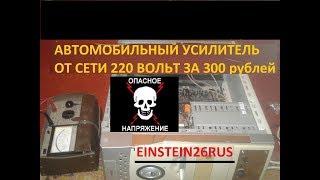 АВТОМОБИЛЬНЫЙ УСИЛИТЕЛЬ
ОТ СЕТИ 220 ВОЛЬТ ЗА 300 рублей

ОПАСНОЕ
НАПРЯЖЕНИЕ

EINSTEIN26RUS